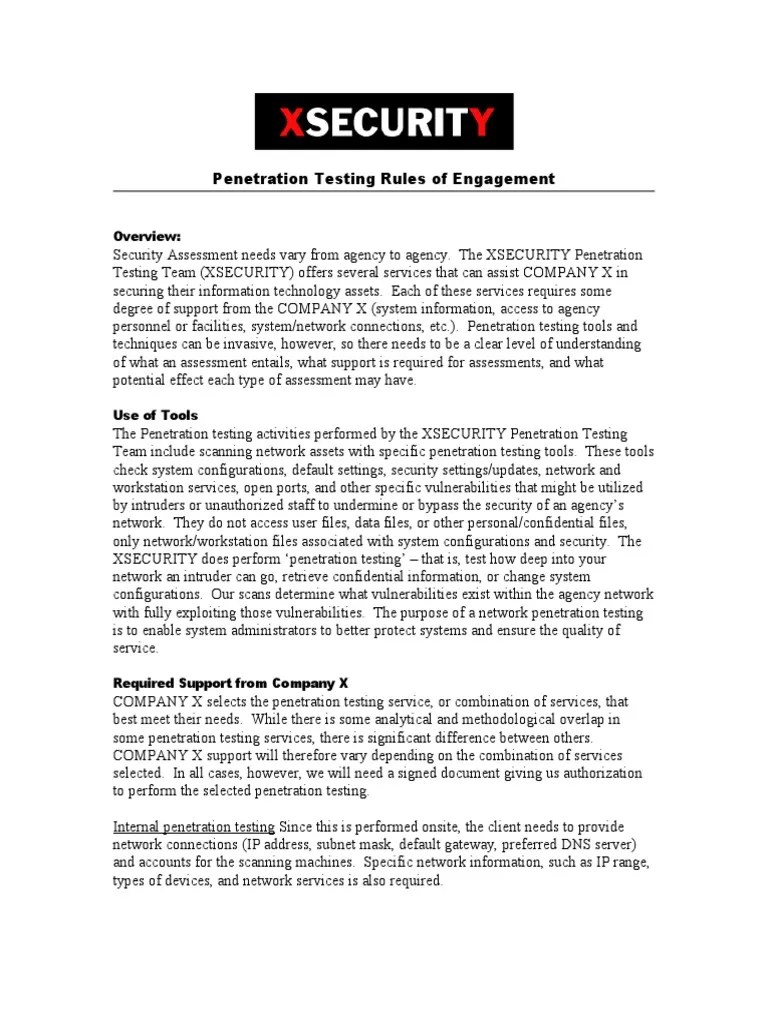 XSECURITY

Penetration Testing Rules of Engagement

Overview:
Security Assessment needs vary from agency to agency. The XSECURITY Penetration Testing Team (XSECURITY) offers several services that can assist COMPANY X in securing their information technology assets. Each of these services requires some degree of support from the COMPANY X (system information, access to agency personnel or facilities, system/network connections, etc.). Penetration testing tools and techniques can be invasive, however, so there needs to be a clear level of understanding of what an assessment entails, what support is required for assessments, and what potential effect each type of assessment may have.

Use of Tools
The Penetration testing activities performed by the XSECURITY Penetration Testing Team include scanning network assets with specific penetration testing tools. These tools check system configurations, default settings, security settings/updates, network and workstation services, open ports, and other specific vulnerabilities that might be utilized by intruders or unauthorized staff to undermine or bypass the security of an agency's network. They do not access user files, data files, or other personal/confidential files, only network/workstation files associated with system configurations and security. The XSECURITY does perform 'penetration testing' – that is, test how deep into your network an intruder can go, retrieve confidential information, or change system configurations. Our scans determine what vulnerabilities exist within the agency network with fully exploiting those vulnerabilities. The purpose of a network penetration testing is to enable system administrators to better protect systems and ensure the quality of service.

Required Support from Company X
COMPANY X selects the penetration testing service, or combination of services, that best meet their needs. While there is some analytical and methodological overlap in some penetration testing services, there is significant difference between others. COMPANY X support will therefore vary depending on the combination of services selected. In all cases, however, we will need a signed document giving us authorization to perform the selected penetration testing.

Internal penetration testing Since this is performed onsite, the client needs to provide network connections (IP address, subnet mask, default gateway, preferred DNS server) and accounts for the scanning machines. Specific network information, such as IP range, types of devices, and network services is also required.